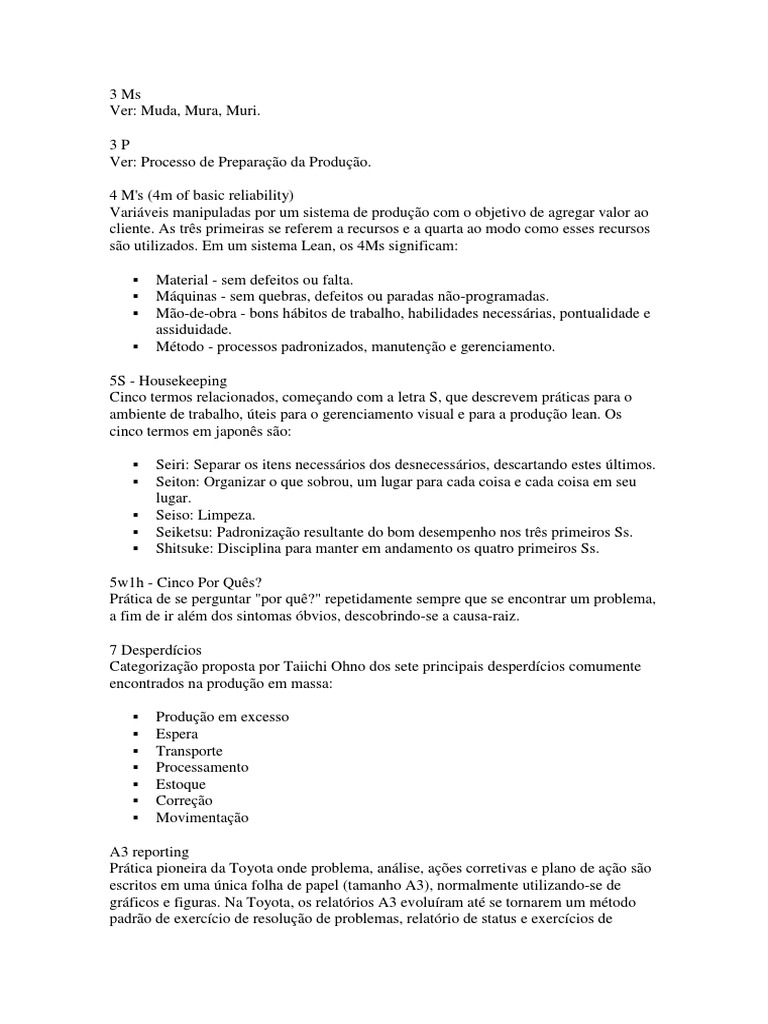 3 Ms
Ver: Muda, Mura, Muri.

3 P
Ver: Processo de Preparação da Produção.

4 M's (4m of basic reliability)
Variáveis manipuladas por um sistema de produção com o objetivo de agregar valor ao cliente. As três primeiras se referem a recursos e a quarta ao modo como esses recursos são utilizados. Em um sistema Lean, os 4Ms significam:

▪ Material - sem defeitos ou falta.
▪ Máquinas - sem quebras, defeitos ou paradas não-programadas.
▪ Mão-de-obra - bons hábitos de trabalho, habilidades necessárias, pontualidade e assiduidade.
▪ Método - processos padronizados, manutenção e gerenciamento.

5S - Housekeeping
Cinco termos relacionados, começando com a letra S, que descrevem práticas para o ambiente de trabalho, úteis para o gerenciamento visual e para a produção lean. Os cinco termos em japonês são:

▪ Seiri: Separar os itens necessários dos desnecessários, descartando estes últimos.
▪ Seiton: Organizar o que sobrou, um lugar para cada coisa e cada coisa em seu lugar.
▪ Seiso: Limpeza.
▪ Seiketsu: Padronização resultante do bom desempenho nos três primeiros Ss.
▪ Shitsuke: Disciplina para manter em andamento os quatro primeiros Ss.

5w1h - Cinco Por Quês?
Prática de se perguntar "por quê?" repetidamente sempre que se encontrar um problema, a fim de ir além dos sintomas óbvios, descobrindo-se a causa-raiz.

7 Desperdícios
Categorização proposta por Taiichi Ohno dos sete principais desperdícios comumente encontrados na produção em massa:

▪ Produção em excesso
▪ Espera
▪ Transporte
▪ Processamento
▪ Estoque
▪ Correção
▪ Movimentação

A3 reporting
Prática pioneira da Toyota onde problema, análise, ações corretivas e plano de ação são escritos em uma única folha de papel (tamanho A3), normalmente utilizando-se de gráficos e figuras. Na Toyota, os relatórios A3 evoluíram até se tornarem um método padrão de exercício de resolução de problemas, relatório de status e exercícios de